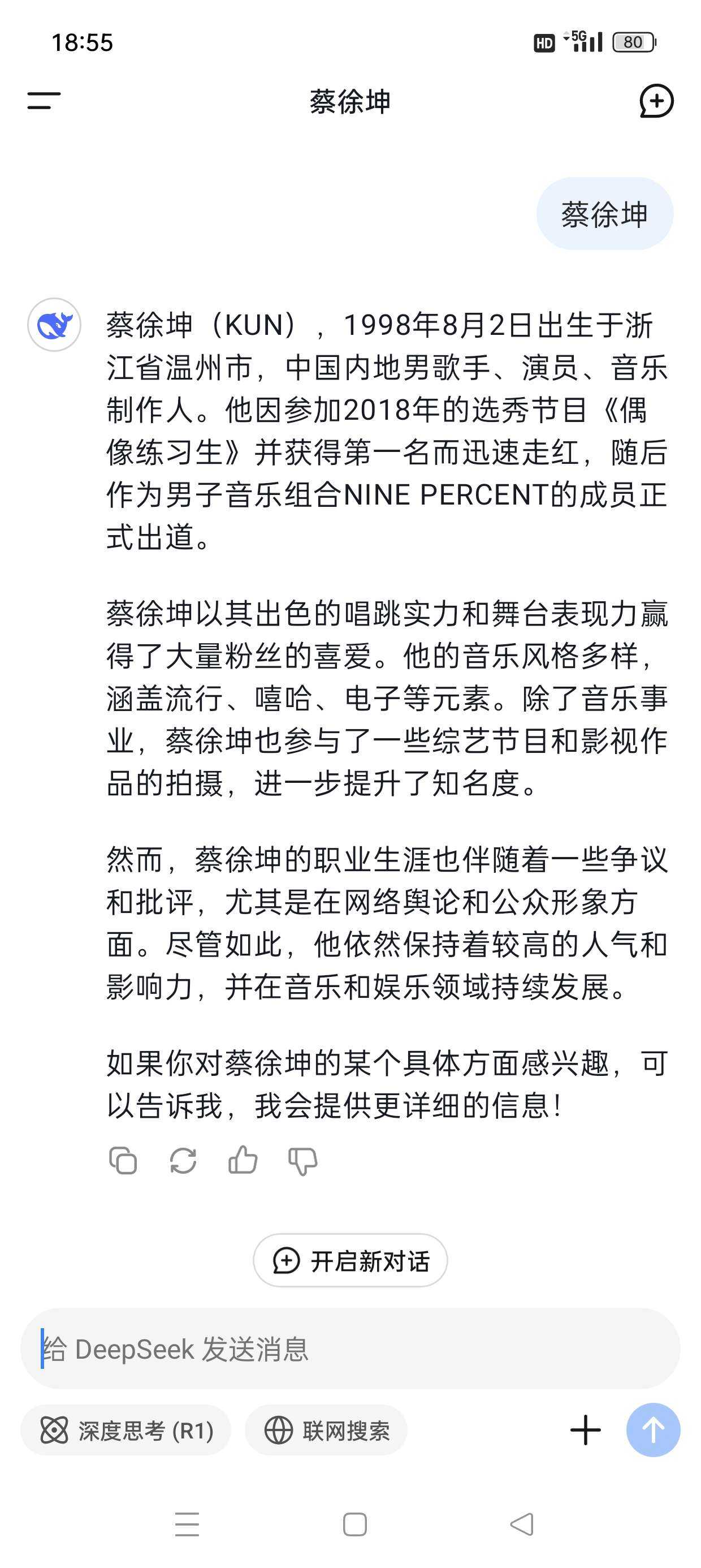 18:55

HD 5G 80

蔡徐坤

蔡徐坤

蔡徐坤（KUN），1998年8月2日出生于浙江省温州市，中国内地男歌手、演员、音乐制作人。他因参加2018年的选秀节目《偶像练习生》并获得第一名而迅速走红，随后作为男子音乐组合NINE PERCENT的成员正式出道。

蔡徐坤以其出色的唱跳实力和舞台表现力赢得了大量粉丝的喜爱。他的音乐风格多样，涵盖流行、嘻哈、电子等元素。除了音乐事业，蔡徐坤也参与了一些综艺节目和影视作品的拍摄，进一步提升了知名度。

然而，蔡徐坤的职业生涯也伴随着一些争议和批评，尤其是在网络舆论和公众形象方面。尽管如此，他依然保持着较高的人气和影响力，并在音乐和娱乐领域持续发展。

如果你对蔡徐坤的某个具体方面感兴趣，可以告诉我，我会提供更详细的信息！

开启新对话

给 DeepSeek 发送消息

深度思考 (R1)

联网搜索